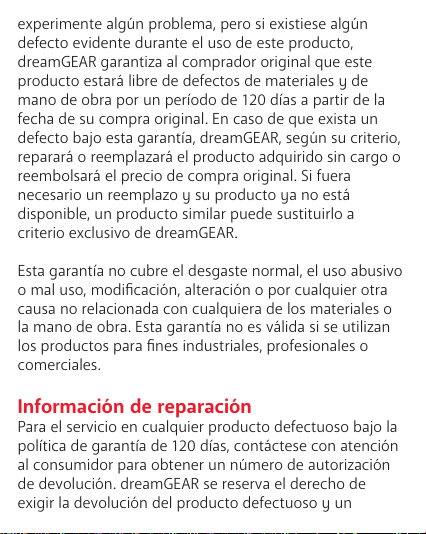 experimente algún problema, pero si existiese algún defecto evidente durante el uso de este producto, dreamGEAR garantiza al comprador original que este producto estará libre de defectos de materiales y de mano de obra por un período de 120 días a partir de la fecha de su compra original. En caso de que exista un defecto bajo esta garantía, dreamGEAR, según su criterio, reparará o reemplazará el producto adquirido sin cargo o reembolsará el precio de compra original. Si fuera necesario un reemplazo y su producto ya no está disponible, un producto similar puede sustituirlo a criterio exclusivo de dreamGEAR.

Esta garantía no cubre el desgaste normal, el uso abusivo o mal uso, modificación, alteración o por cualquier otra causa no relacionada con cualquiera de los materiales o la mano de obra. Esta garantía no es válida si se utilizan los productos para fines industriales, profesionales o comerciales.

Información de reparación
Para el servicio en cualquier producto defectuoso bajo la política de garantía de 120 días, contáctese con atención al consumidor para obtener un número de autorización de devolución. dreamGEAR se reserva el derecho de exigir la devolución del producto defectuoso y un